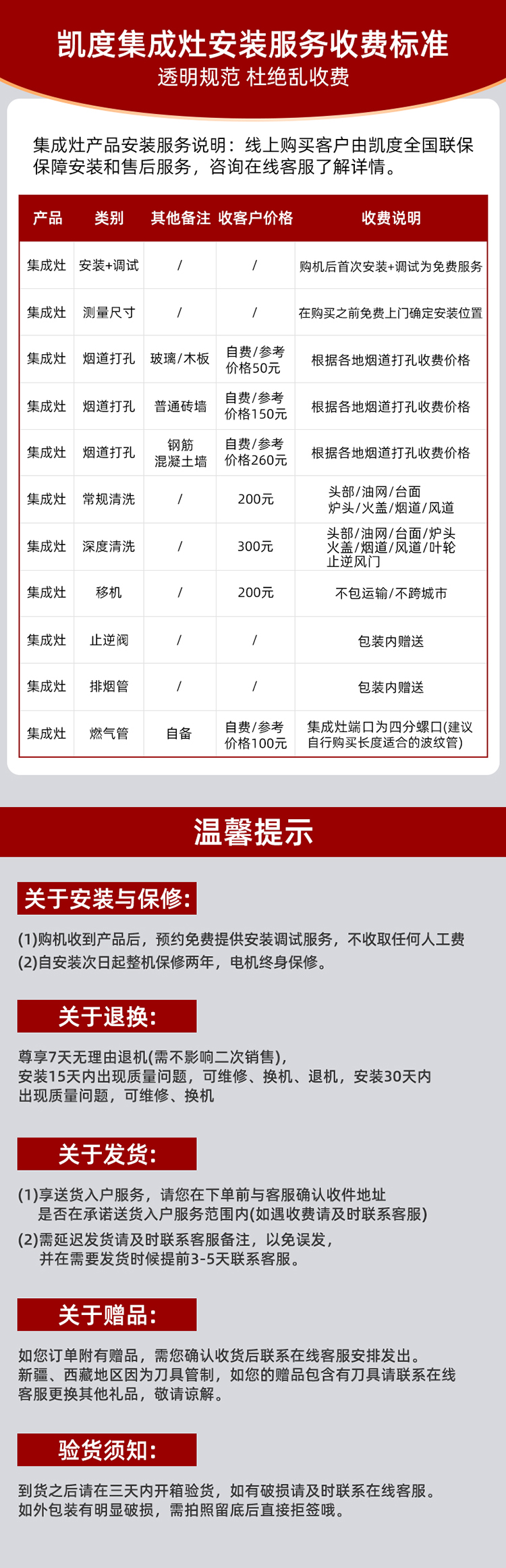 凯度集成灶安装服务收费标准
透明规范 杜绝乱收费

集成灶产品安装服务说明：线上购买客户由凯度全国联保保障安装和售后服务，咨询在线客服了解详情。

| 产品 | 类别 | 其他备注 | 收客户价格 | 收费说明 |
|---|---|---|---|---|
| 集成灶 | 安装+调试 | / | / | 购机后首次安装+调试为免费服务 |
| 集成灶 | 测量尺寸 | / | / | 在购买之前免费上门确定安装位置 |
| 集成灶 | 烟道打孔 | 玻璃/木板 | 自费/参考价格50元 | 根据各地烟道打孔收费价格 |
| 集成灶 | 烟道打孔 | 普通砖墙 | 自费/参考价格150元 | 根据各地烟道打孔收费价格 |
| 集成灶 | 烟道打孔 | 钢筋混凝土墙 | 自费/参考价格260元 | 根据各地烟道打孔收费价格 |
| 集成灶 | 常规清洗 | / | 200元 | 头部/油网/台面炉头/火盖/烟道/风道 |
| 集成灶 | 深度清洗 | / | 300元 | 头部/油网/台面/炉头火盖/烟道/风道/叶轮止逆风门 |
| 集成灶 | 移机 | / | 200元 | 不包运输/不跨城市 |
| 集成灶 | 止逆阀 | / | / | 包装内赠送 |
| 集成灶 | 排烟管 | / | / | 包装内赠送 |
| 集成灶 | 燃气管 | 自备 | 自费/参考价格100元 | 集成灶端口为四分螺口(建议自行购买长度适合的波纹管) |

温馨提示

关于安装与保修:

(1)购机收到产品后，预约免费提供安装调试服务，不收取任何人工费
(2)自安装次日起整机保修两年，电机终身保修。

关于退换:

尊享7天无理由退机(需不影响二次销售)，安装15天内出现质量问题，可维修、换机、退机，安装30天内出现质量问题，可维修、换机

关于发货:

(1)享送货入户服务，请您在下单前与客服确认收件地址是否在承诺送货入户服务范围内(如遇收费请及时联系客服)
(2)需延迟发货请及时联系客服备注，以免误发，并在需要发货时候提前3-5天联系客服。

关于赠品:

如您订单附有赠品，需您确认收货后联系在线客服安排发出。新疆、西藏地区因为刀具管制，如您的赠品包含有刀具请联系在线客服更换其他礼品，敬请谅解。

验货须知:

到货之后请在三天内开箱验货，如有破损请及时联系在线客服。如外包装有明显破损，需拍照留底后直接拒签哦。